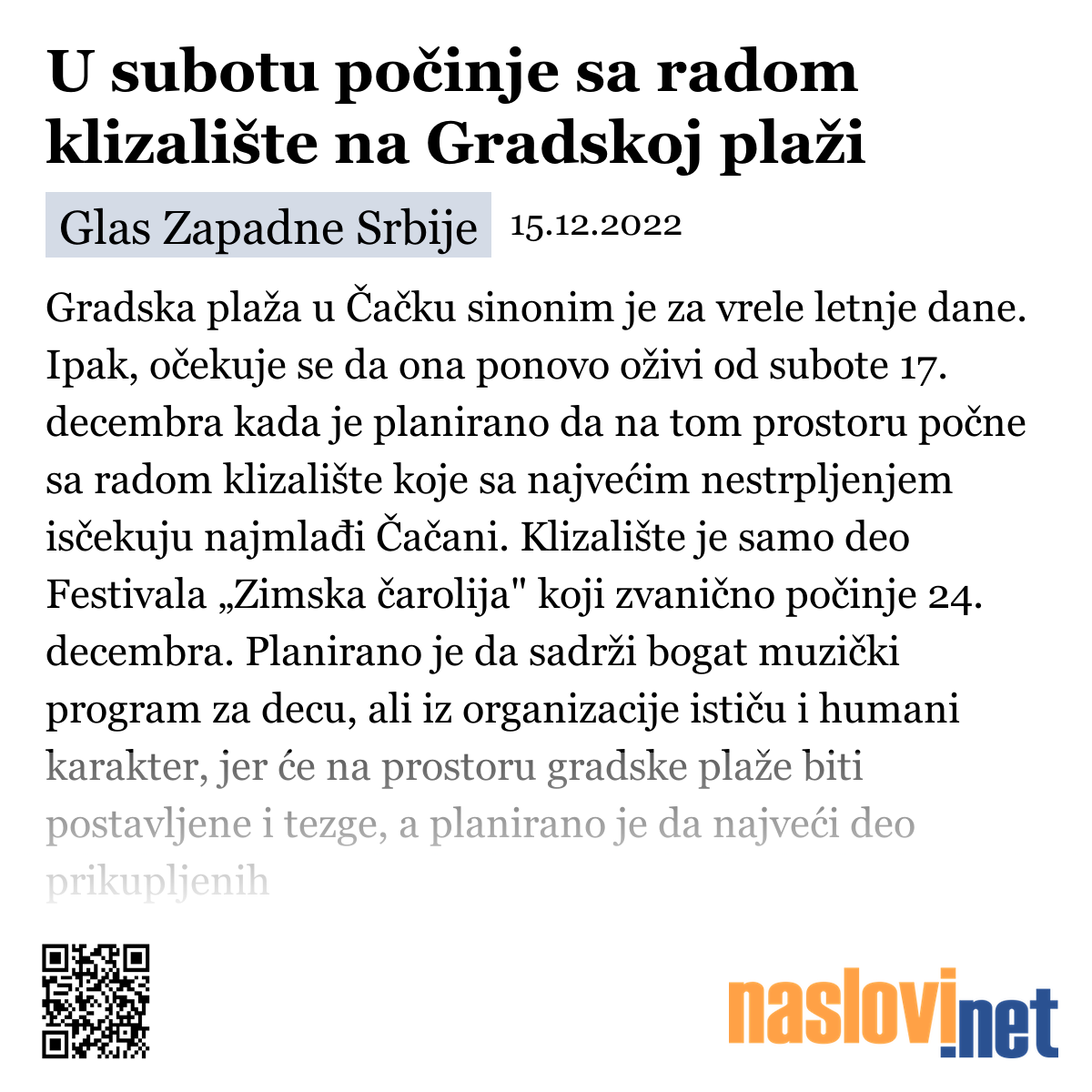 U subotu počinje sa radom klizalište na Gradskoj plaži

Glas Zapadne Srbije 15.12.2022

Gradska plaža u Čačku sinonim je za vrele letnje dane. Ipak, očekuje se da ona ponovo oživi od subote 17. decembra kada je planirano da na tom prostoru počne sa radom klizalište koje sa najvećim nestrpljenjem isčekuju najmlađi Čačani. Klizalište je samo deo Festivala „Zimska čarolija" koji zvanično počinje 24. decembra. Planirano je da sadrži bogat muzički program za decu, ali iz organizacije ističu i humani karakter, jer će na prostoru gradske plaže biti postavljene i tezge, a planirano je da najveći deo prikupljenih

naslovi.net